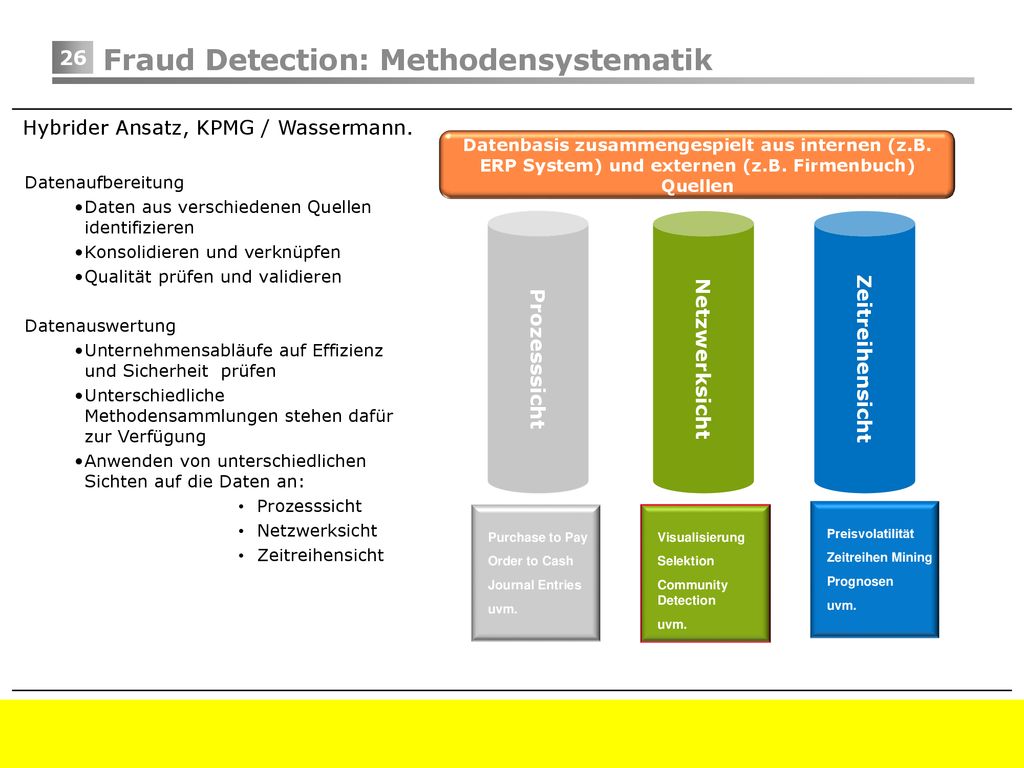 26 Fraud Detection: Methodensystematik

Hybrider Ansatz, KPMG / Wassermann.

Datenaufbereitung
•Daten aus verschiedenen Quellen identifizieren
•Konsolidieren und verknüpfen
•Qualität prüfen und validieren

Datenauswertung
•Unternehmensabläufe auf Effizienz und Sicherheit prüfen
•Unterschiedliche Methodensammlungen stehen dafür zur Verfügung
•Anwenden von unterschiedlichen Sichten auf die Daten an:
• Prozesssicht
• Netzwerksicht
• Zeitreihensicht

Datenbasis zusammengespielt aus internen (z.B. ERP System) und externen (z.B. Firmenbuch) Quellen

Prozesssicht

Netzwerksicht

Zeitreihensicht

Purchase to Pay
Order to Cash
Journal Entries
uvm.

Visualisierung
Selektion
Community Detection
uvm.

Preisvolatilität
Zeitreihen Mining
Prognosen
uvm.